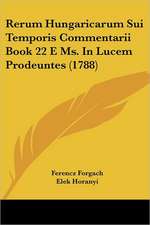 Rerum Hungaricarum Sui Temporis Commentarii Book 22 E Ms. In Lucem Prodeuntes (1788)

Ferencz Forgach
Elek Horanyi